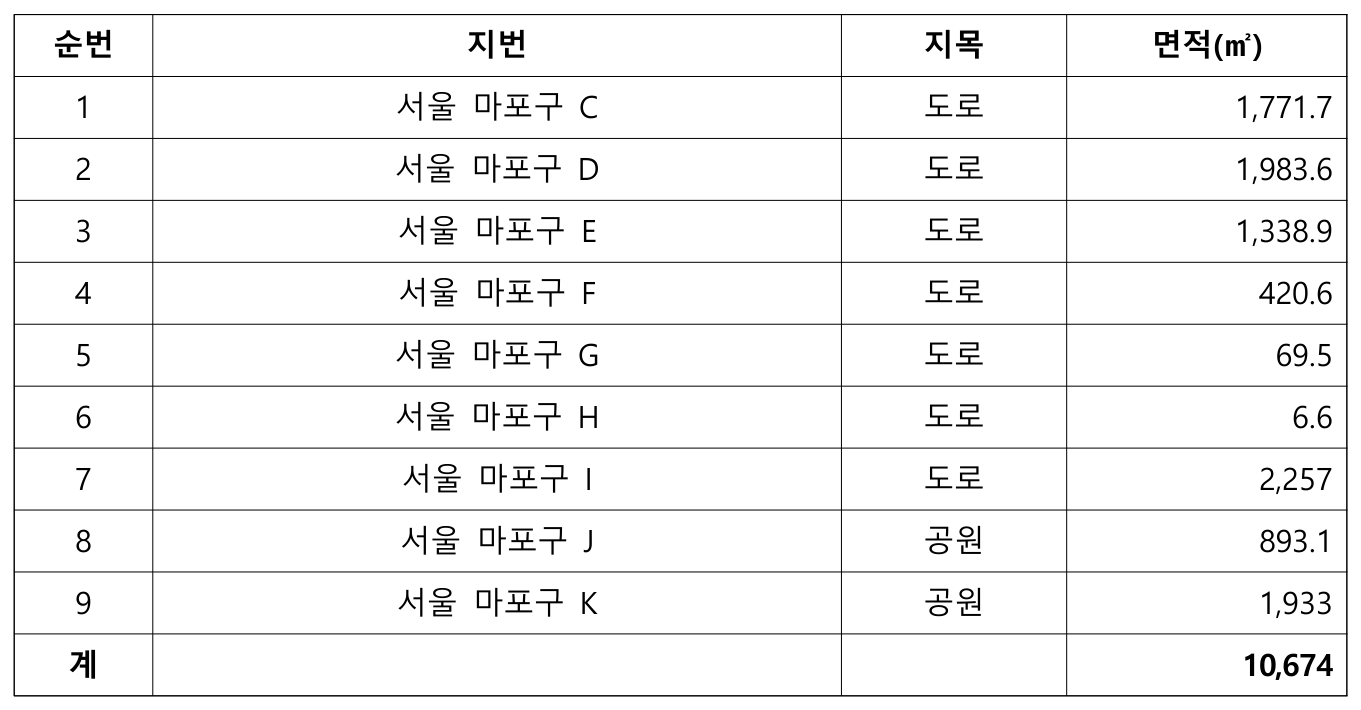 | 순번 | 지번 | 지목 | 면적(㎡) |
|---|---|---|---|
| 1 | 서울 마포구 C | 도로 | 1,771.7 |
| 2 | 서울 마포구 D | 도로 | 1,983.6 |
| 3 | 서울 마포구 E | 도로 | 1,338.9 |
| 4 | 서울 마포구 F | 도로 | 420.6 |
| 5 | 서울 마포구 G | 도로 | 69.5 |
| 6 | 서울 마포구 H | 도로 | 6.6 |
| 7 | 서울 마포구 I | 도로 | 2,257 |
| 8 | 서울 마포구 J | 공원 | 893.1 |
| 9 | 서울 마포구 K | 공원 | 1,933 |
| 계 | | | 10,674 |